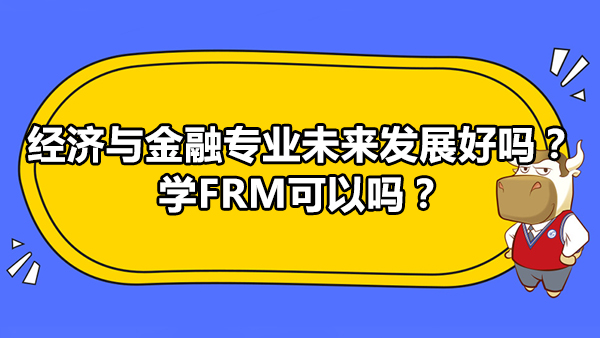 经济与金融专业未来发展好吗？
学FRM可以吗？